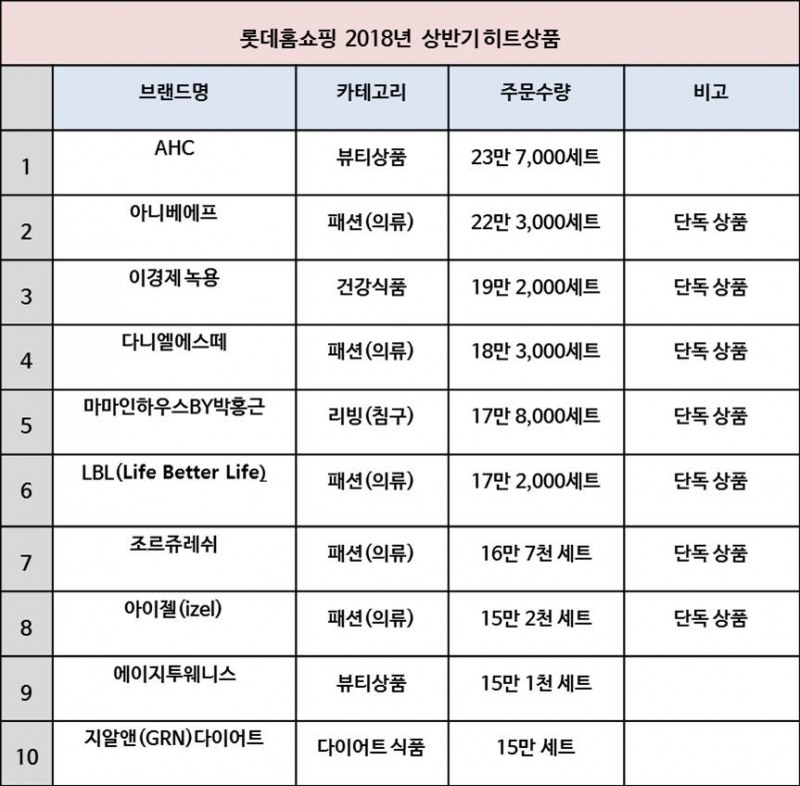 롯데홈쇼핑 2018년 상반기 히트상품

| | 브랜드명 | 카테고리 | 주문수량 | 비고 |
|---|---|---|---|---|
| 1 | AHC | 뷰티상품 | 23만 7,000세트 | |
| 2 | 아니베에프 | 패션(의류) | 22만 3,000세트 | 단독 상품 |
| 3 | 이경제 녹용 | 건강식품 | 19만 2,000세트 | 단독 상품 |
| 4 | 다니엘에스떼 | 패션(의류) | 18만 3,000세트 | 단독 상품 |
| 5 | 마마인하우스BY박홍근 | 리빙(침구) | 17만 8,000세트 | 단독 상품 |
| 6 | LBL(Life Better Life) | 패션(의류) | 17만 2,000세트 | 단독 상품 |
| 7 | 조르쥬레쉬 | 패션(의류) | 16만 7천 세트 | 단독 상품 |
| 8 | 아이젤(izel) | 패션(의류) | 15만 2천 세트 | 단독 상품 |
| 9 | 에이지투웨니스 | 뷰티상품 | 15만 1천 세트 | |
| 10 | 지알앤(GRN)다이어트 | 다이어트 식품 | 15만 세트 | |